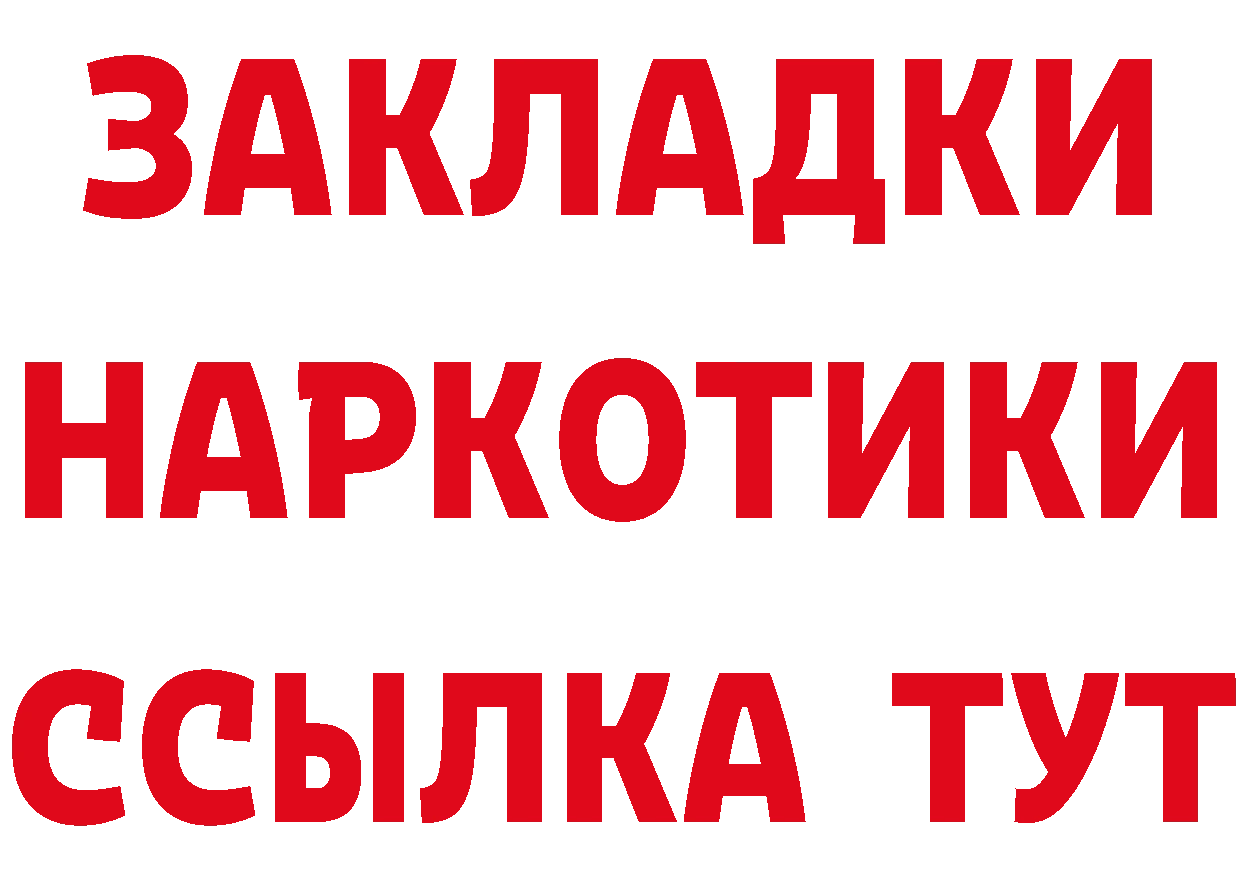 ЗАКЛАДКИ НАРКОТИКИ ССЫЛКА ТУТ